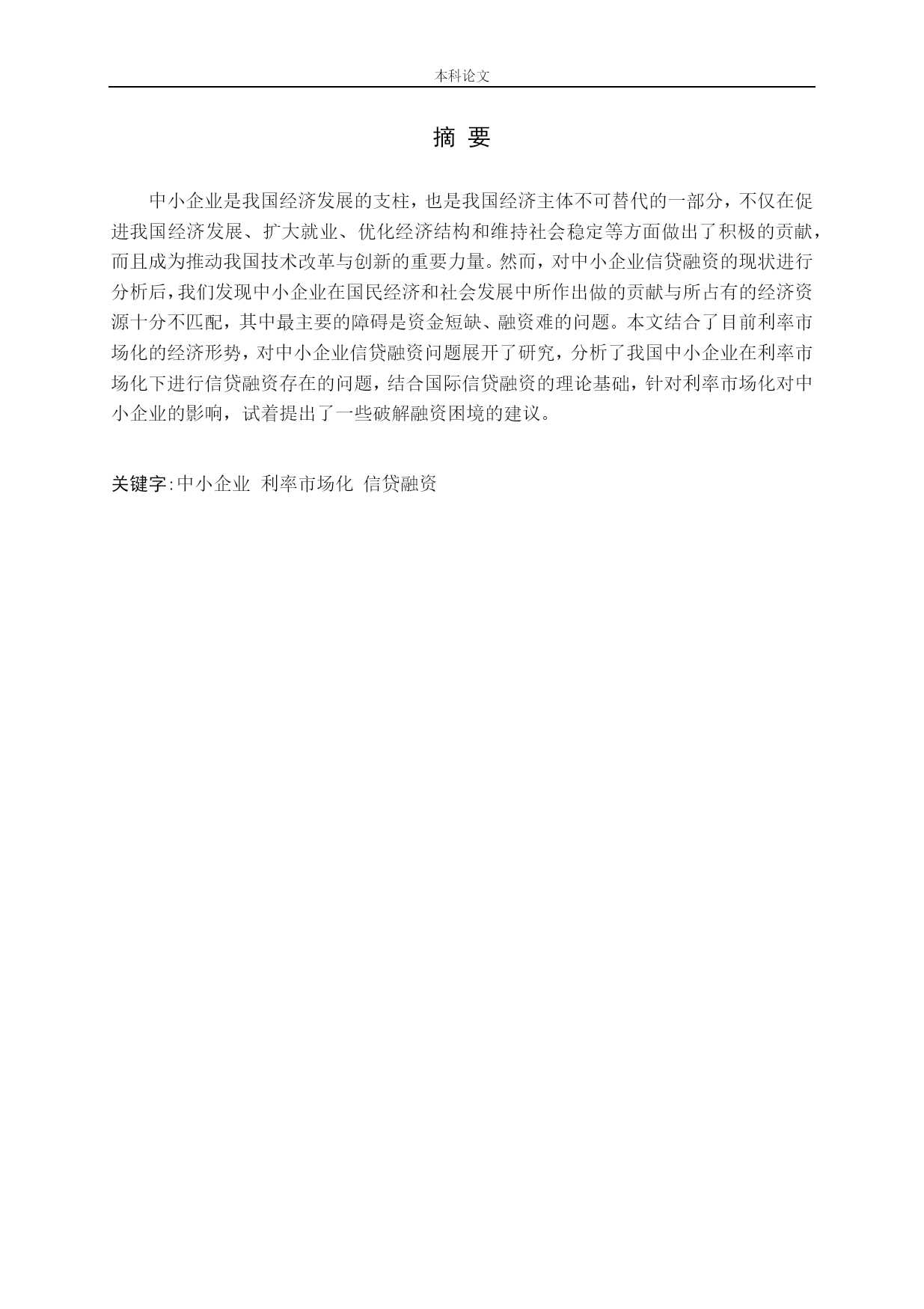 本科论文

摘 要

中小企业是我国经济发展的支柱，也是我国经济主体不可替代的一部分，不仅在促进我国经济发展、扩大就业、优化经济结构和维持社会稳定等方面做出了积极的贡献，而且成为推动我国技术改革与创新的重要力量。然而，对中小企业信贷融资的现状进行分析后，我们发现中小企业在国民经济和社会发展中所作出做的贡献与所占有的经济资源十分不匹配，其中最主要的障碍是资金短缺、融资难的问题。本文结合了目前利率市场化的经济形势，对中小企业信贷融资问题展开了研究，分析了我国中小企业在利率市场化下进行信贷融资存在的问题，结合国际信贷融资的理论基础，针对利率市场化对中小企业的影响，试着提出了一些破解融资困境的建议。

关键字:中小企业 利率市场化 信贷融资